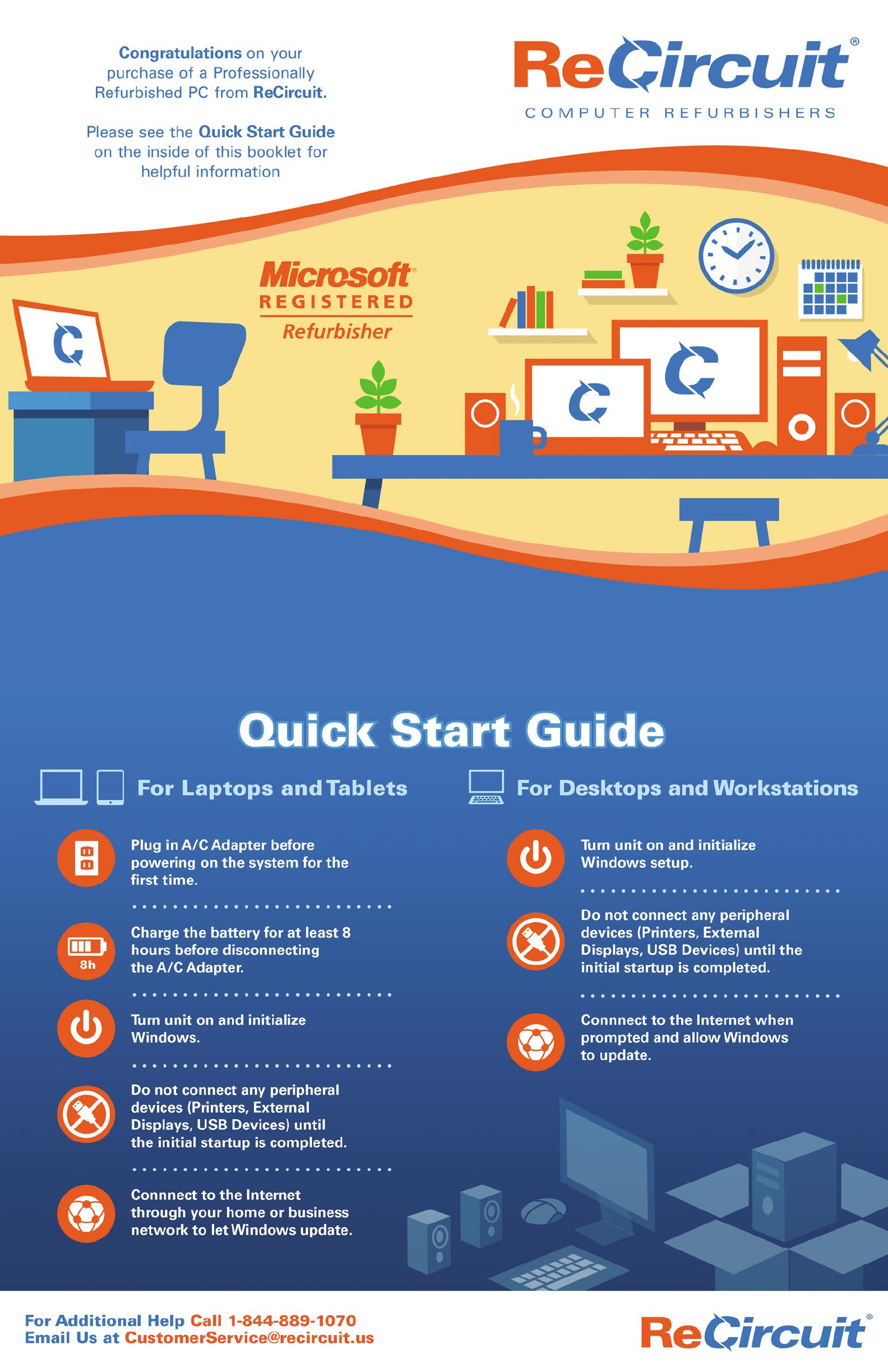 Congratulations on your purchase of a Professionally Refurbished PC from ReCircuit.

Please see the Quick Start Guide on the inside of this booklet for helpful information

ReCircuit®
COMPUTER REFURBISHERS

Microsoft®
REGISTERED
Refurbisher

Quick Start Guide

For Laptops and Tablets

Plug in A/C Adapter before powering on the system for the first time.

8h
Charge the battery for at least 8 hours before disconnecting the A/C Adapter.

Turn unit on and initialize Windows.

Do not connect any peripheral devices (Printers, External Displays, USB Devices) until the initial startup is completed.

Connnect to the Internet through your home or business network to let Windows update.

For Desktops and Workstations

Turn unit on and initialize Windows setup.

Do not connect any peripheral devices (Printers, External Displays, USB Devices) until the initial startup is completed.

Connnect to the Internet when prompted and allow Windows to update.

For Additional Help Call 1-844-889-1070
Email Us at CustomerService@recircuit.us

ReCircuit®